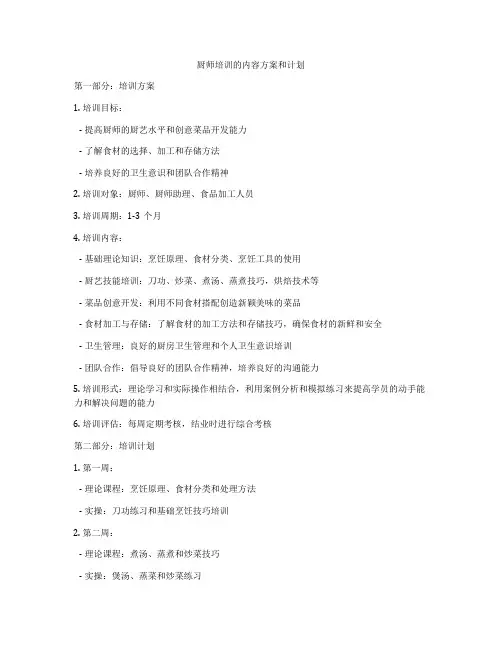 厨师培训的内容方案和计划

第一部分：培训方案

1. 培训目标：

- 提高厨师的厨艺水平和创意菜品开发能力

- 了解食材的选择、加工和存储方法

- 培养良好的卫生意识和团队合作精神

2. 培训对象：厨师、厨师助理、食品加工人员

3. 培训周期：1-3 个月

4. 培训内容：

- 基础理论知识：烹饪原理、食材分类、烹饪工具的使用

- 厨艺技能培训：刀功、炒菜、煮汤、蒸煮技巧，烘焙技术等

- 菜品创意开发：利用不同食材搭配创造新颖美味的菜品

- 食材加工与存储：了解食材的加工方法和存储技巧，确保食材的新鲜和安全

- 卫生管理：良好的厨房卫生管理和个人卫生意识培训

- 团队合作：倡导良好的团队合作精神，培养良好的沟通能力

5. 培训形式：理论学习和实际操作相结合，利用案例分析和模拟练习来提高学员的动手能力和解决问题的能力

6. 培训评估：每周定期考核，结业时进行综合考核

第二部分：培训计划

1. 第一周：

- 理论课程：烹饪原理、食材分类和处理方法

- 实操：刀功练习和基础烹饪技巧培训

2. 第二周：

- 理论课程：煮汤、蒸煮和炒菜技巧

- 实操：煲汤、蒸菜和炒菜练习